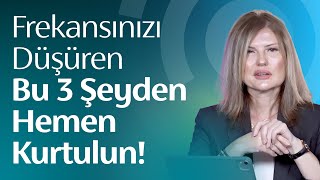 Frekansınızı Düşüren Bu 3 Şeyden Hemen Kurtulun!